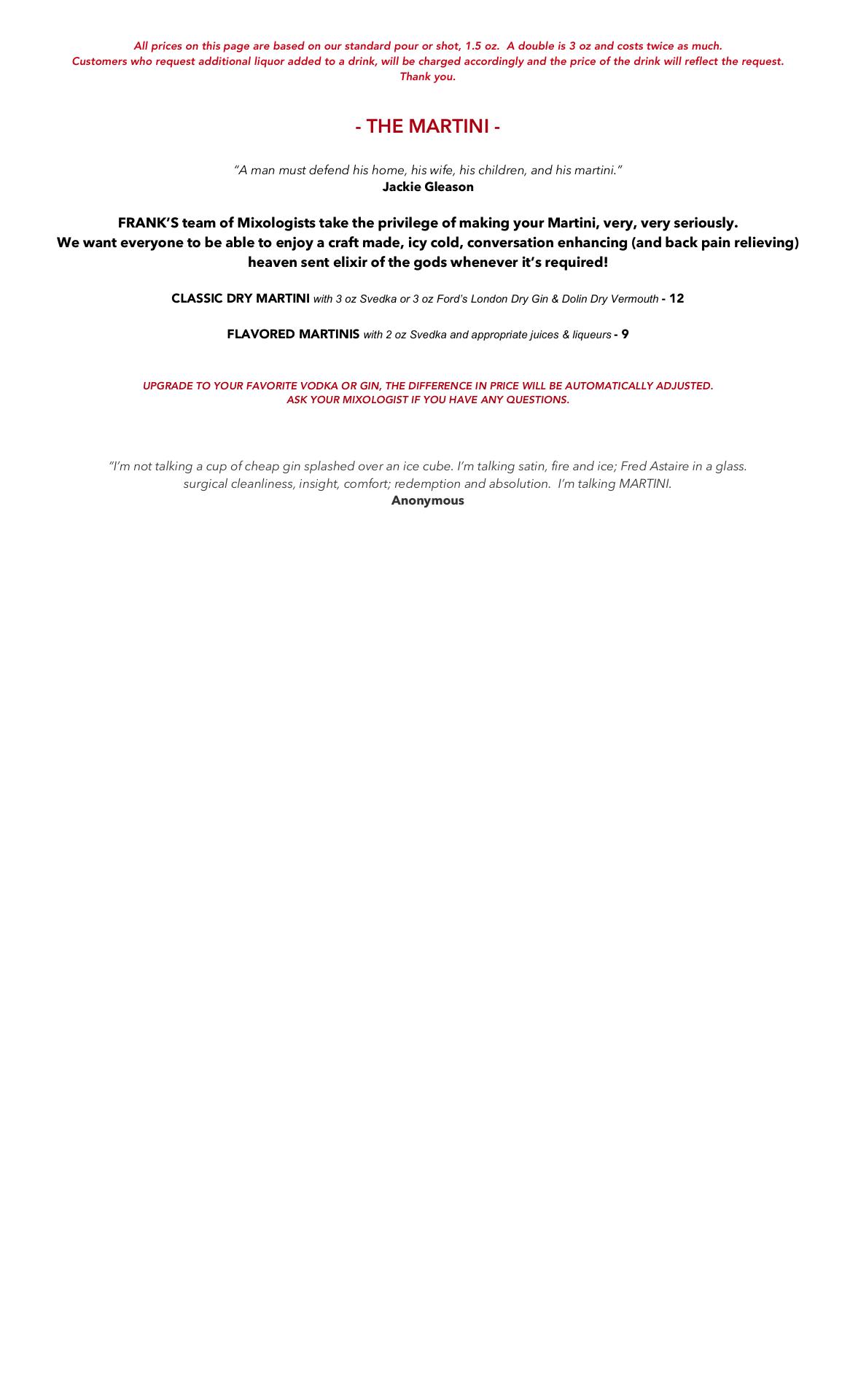 All prices on this page are based on our standard pour or shot, 1.5 oz.  A double is 3 oz and costs twice as much.
Customers who request additional liquor added to a drink, will be charged accordingly and the price of the drink will reflect the request.
Thank you.

- THE MARTINI -

"A man must defend his home, his wife, his children, and his martini."
Jackie Gleason

FRANK'S team of Mixologists take the privilege of making your Martini, very, very seriously.
We want everyone to be able to enjoy a craft made, icy cold, conversation enhancing (and back pain relieving) heaven sent elixir of the gods whenever it's required!

CLASSIC DRY MARTINI with 3 oz Svedka or 3 oz Ford's London Dry Gin & Dolin Dry Vermouth - 12

FLAVORED MARTINIS with 2 oz Svedka and appropriate juices & liqueurs - 9

UPGRADE TO YOUR FAVORITE VODKA OR GIN, THE DIFFERENCE IN PRICE WILL BE AUTOMATICALLY ADJUSTED.
ASK YOUR MIXOLOGIST IF YOU HAVE ANY QUESTIONS.

"I'm not talking a cup of cheap gin splashed over an ice cube. I'm talking satin, fire and ice; Fred Astaire in a glass. surgical cleanliness, insight, comfort; redemption and absolution.  I'm talking MARTINI.
Anonymous